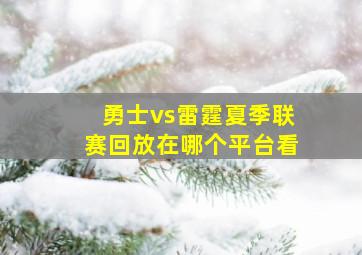 勇士vs雷霆夏季联赛回放在哪个平台看